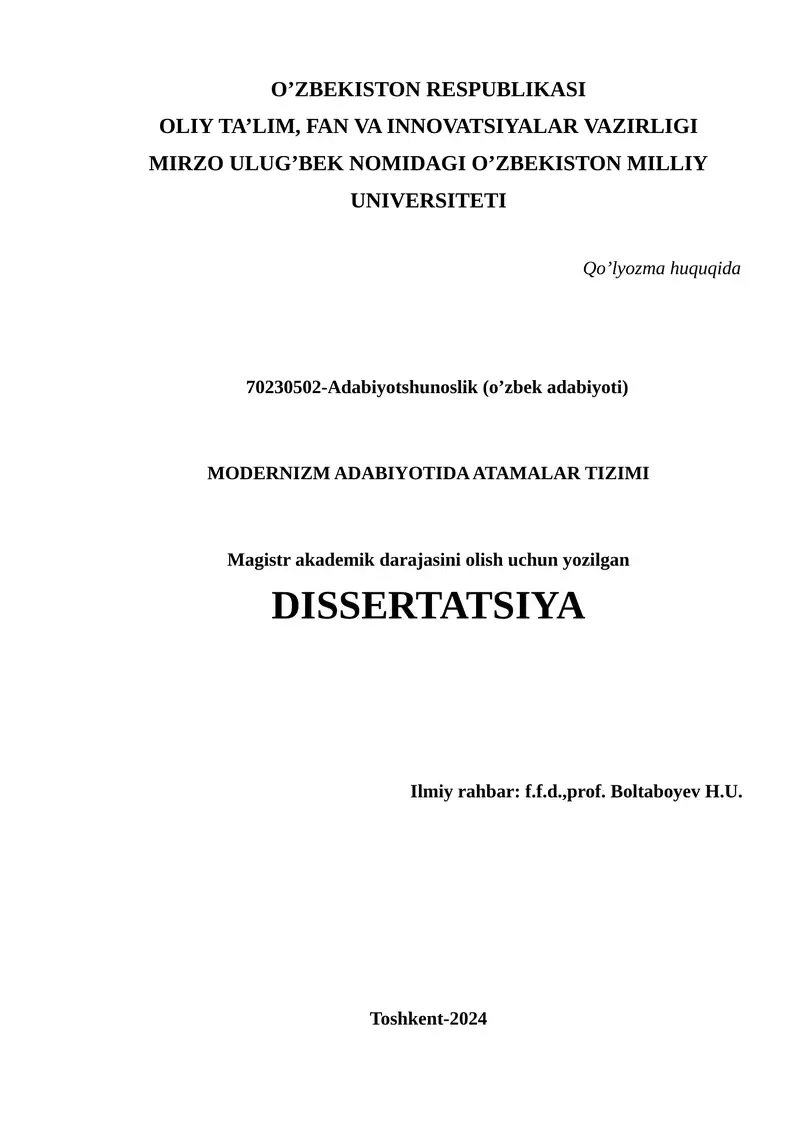 O'ZBEKISTON RESPUBLIKASI
OLIY TA'LIM, FAN VA INNOVATSIYALAR VAZIRLIGI
MIRZO ULUG'BEK NOMIDAGI O'ZBEKISTON MILLIY UNIVERSITETI

Qo'lyozma huquqida

70230502-Adabiyotshunoslik (o'zbek adabiyoti)

MODERNIZM ADABIYOTIDA ATAMALAR TIZIMI

Magistr akademik darajasini olish uchun yozilgan

DISSERTATSIYA

Ilmiy rahbar: f.f.d.,prof. Boltaboyev H.U.

Toshkent-2024